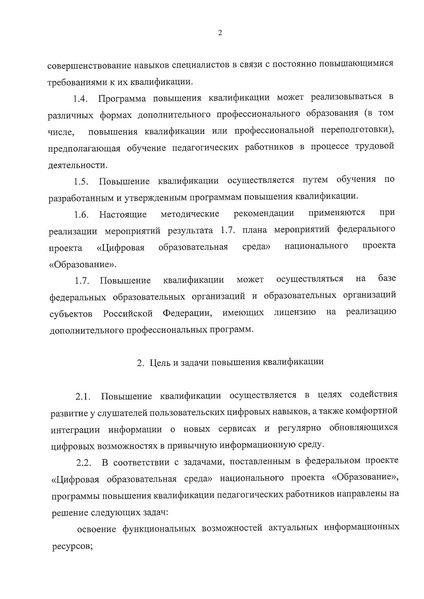 2

совершенствование навыков специалистов в связи с постоянно повышающимися требованиями к их квалификации.

1.4. Программа повышения квалификации может реализовываться в различных формах дополнительного профессионального образования (в том числе, повышения квалификации или профессиональной переподготовки), предполагающая обучение педагогических работников в процессе трудовой деятельности.

1.5. Повышение квалификации осуществляется путем обучения по разработанным и утвержденным программам повышения квалификации.

1.6. Настоящие методические рекомендации применяются при реализации мероприятий результата 1.7. плана мероприятий федерального проекта «Цифровая образовательная среда» национального проекта «Образование».

1.7. Повышение квалификации может осуществляться на базе федеральных образовательных организаций и образовательных организаций субъектов Российской Федерации, имеющих лицензию на реализацию дополнительного профессиональных программ.

2. Цель и задачи повышения квалификации

2.1. Повышение квалификации осуществляется в целях содействия развитие у слушателей пользовательских цифровых навыков, а также комфортной интеграции информации о новых сервисах и регулярно обновляющихся цифровых возможностях в привычную информационную среду.

2.2. В соответствии с задачами, поставленным в федеральном проекте «Цифровая образовательная среда» национального проекта «Образование», программы повышения квалификации педагогических работников направлены на решение следующих задач:

освоение функциональных возможностей актуальных информационных ресурсов;